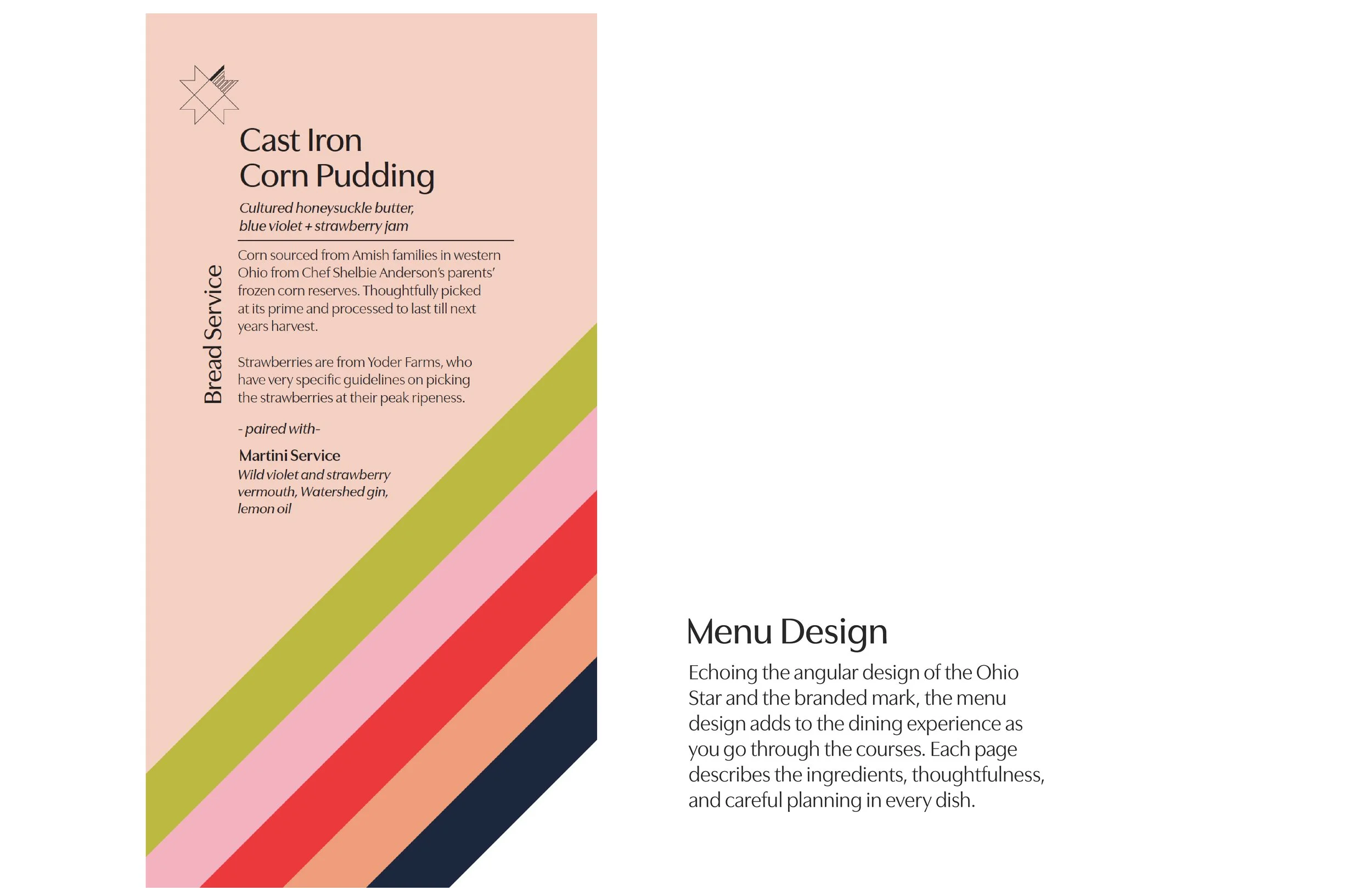 Bread Service

Cast Iron Corn Pudding

Cultured honeysuckle butter, blue violet + strawberry jam

Corn sourced from Amish families in western Ohio from Chef Shelbie Anderson's parents' frozen corn reserves. Thoughtfully picked at its prime and processed to last till next years harvest.

Strawberries are from Yoder Farms, who have very specific guidelines on picking the strawberries at their peak ripeness.

- paired with-

Martini Service
Wild violet and strawberry vermouth, Watershed gin, lemon oil

Menu Design

Echoing the angular design of the Ohio Star and the branded mark, the menu design adds to the dining experience as you go through the courses. Each page describes the ingredients, thoughtfulness, and careful planning in every dish.